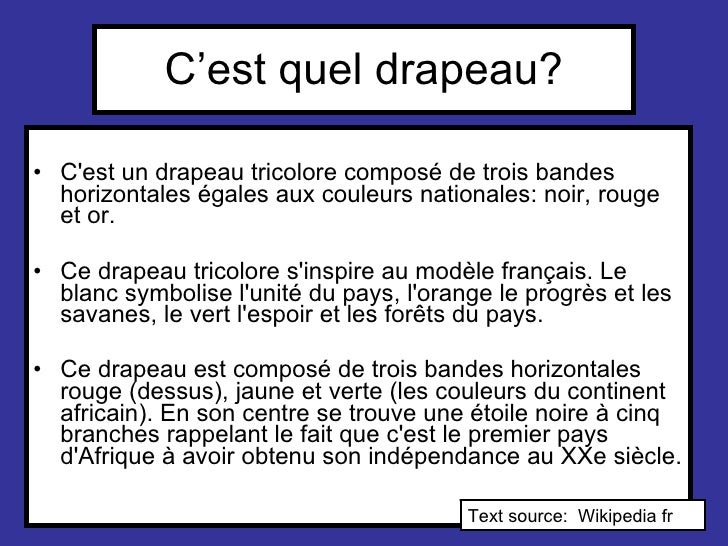 C'est quel drapeau?

• C'est un drapeau tricolore composé de trois bandes horizontales égales aux couleurs nationales: noir, rouge et or.

• Ce drapeau tricolore s'inspire au modèle français. Le blanc symbolise l'unité du pays, l'orange le progrès et les savanes, le vert l'espoir et les forêts du pays.

• Ce drapeau est composé de trois bandes horizontales rouge (dessus), jaune et verte (les couleurs du continent africain). En son centre se trouve une étoile noire à cinq branches rappelant le fait que c'est le premier pays d'Afrique à avoir obtenu son indépendance au XXe siècle.

Text source: Wikipedia fr